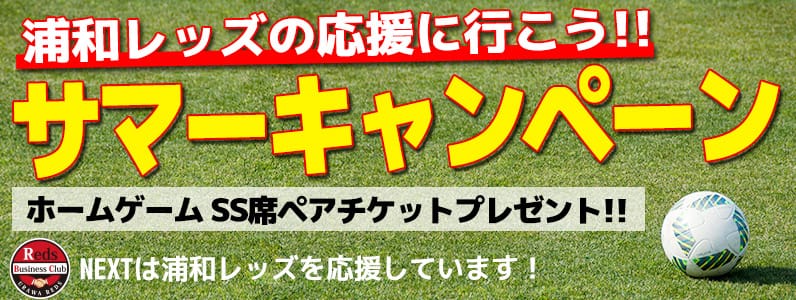 浦和レッズの応援に行こう!!

サマーキャンペーン

ホームゲーム SS席ペアチケットプレゼント!!

Reds
Business Club
URAWA REDS

NEXTは浦和レッズを応援しています！